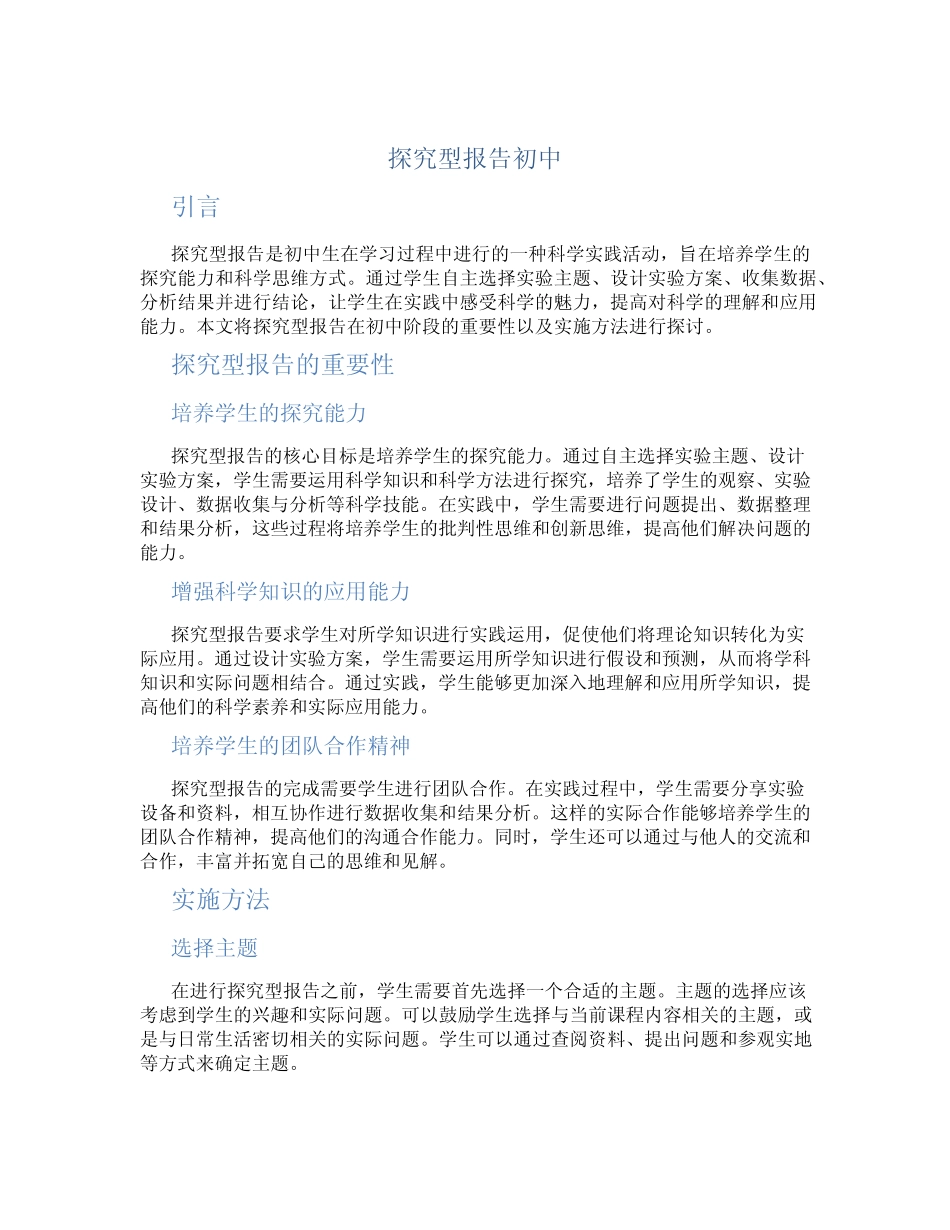 探究型报告初中

引言

探究型报告是初中生在学习过程中进行的一种科学实践活动，旨在培养学生的探究能力和科学思维方式。通过学生自主选择实验主题、设计实验方案、收集数据、分析结果并进行结论，让学生在实践中感受科学的魅力，提高对科学的理解和应用能力。本文将探究型报告在初中阶段的重要性以及实施方法进行探讨。

探究型报告的重要性

培养学生的探究能力

探究型报告的核心目标是培养学生的探究能力。通过自主选择实验主题、设计实验方案，学生需要运用科学知识和科学方法进行探究，培养了学生的观察、实验设计、数据收集与分析等科学技能。在实践中，学生需要进行问题提出、数据整理和结果分析，这些过程将培养学生的批判性思维和创新思维，提高他们解决问题的能力。

增强科学知识的应用能力

探究型报告要求学生对所学知识进行实践运用，促使他们将理论知识转化为实际应用。通过设计实验方案，学生需要运用所学知识进行假设和预测，从而将学科知识和实际问题相结合。通过实践，学生能够更加深入地理解和应用所学知识，提高他们的科学素养和实际应用能力。

培养学生的团队合作精神

探究型报告的完成需要学生进行团队合作。在实践过程中，学生需要分享实验设备和资料，相互协作进行数据收集和结果分析。这样的实际合作能够培养学生的团队合作精神，提高他们的沟通合作能力。同时，学生还可以通过与他人的交流和合作，丰富并拓宽自己的思维和见解。

实施方法

选择主题

在进行探究型报告之前，学生需要首先选择一个合适的主题。主题的选择应该考虑到学生的兴趣和实际问题。可以鼓励学生选择与当前课程内容相关的主题，或是与日常生活密切相关的实际问题。学生可以通过查阅资料、提出问题和参观实地等方式来确定主题。